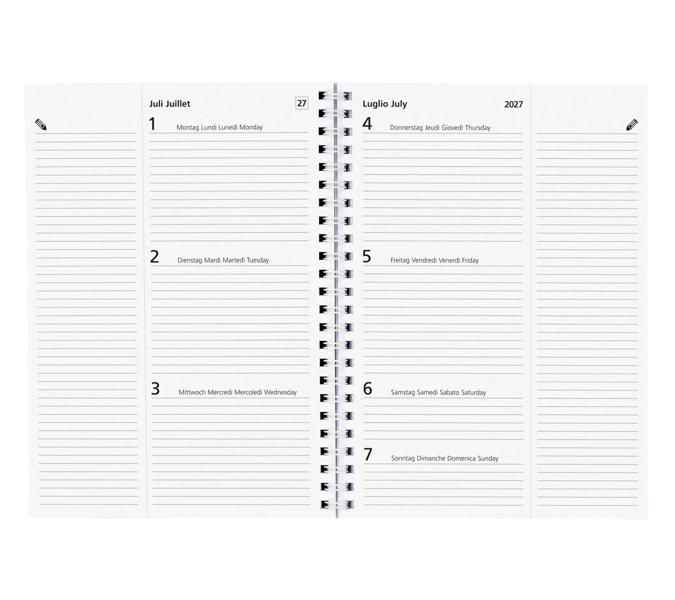 Juli Juillet

27

1 Montag Lundi Lunedì Monday

2 Dienstag Mardi Martedì Tuesday

3 Mittwoch Mercredi Mercoledì Wednesday

Luglio July

2027

4 Donnerstag Jeudi Giovedì Thursday

5 Freitag Vendredi Venerdì Friday

6 Samstag Samedi Sabato Saturday

7 Sonntag Dimanche Domenica Sunday